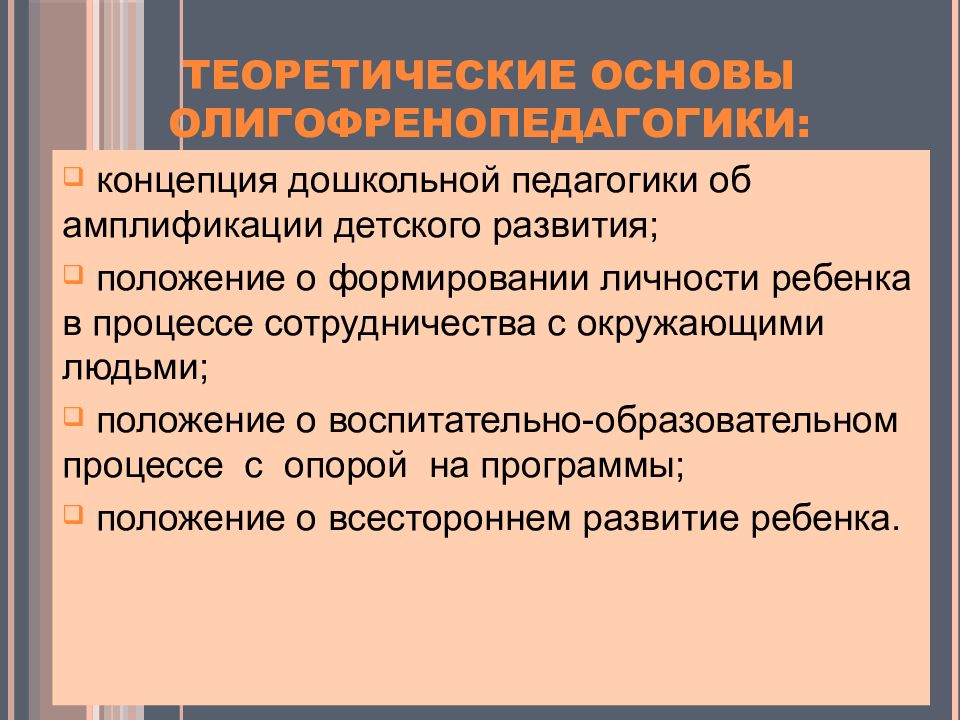 ТЕОРЕТИЧЕСКИЕ ОСНОВЫ ОЛИГОФРЕНОПЕДАГОГИКИ:

концепция дошкольной педагогики об амплификации детского развития;

положение о формировании личности ребенка в процессе сотрудничества с окружающими людьми;

положение о воспитательно-образовательном процессе с опорой на программы;

положение о всестороннем развитие ребенка.